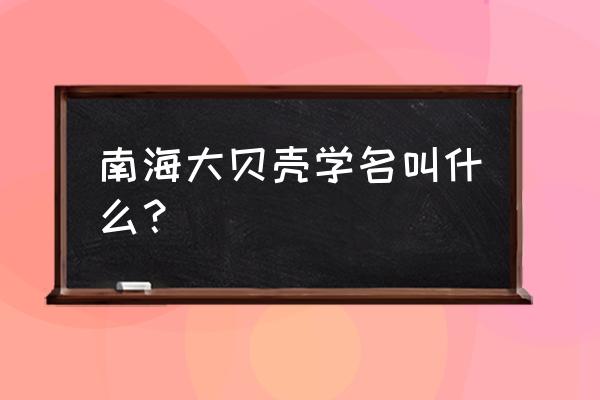 南海大贝壳学名叫什么？